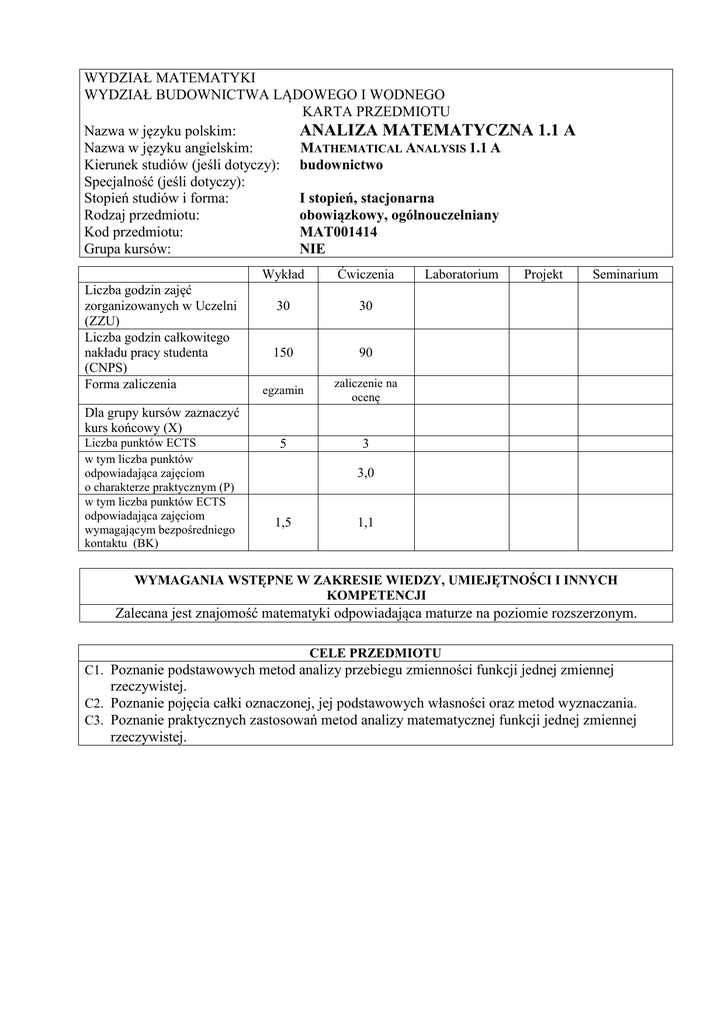 WYDZIAŁ MATEMATYKI
WYDZIAŁ BUDOWNICTWA LĄDOWEGO I WODNEGO
KARTA PRZEDMIOTU

Nazwa w języku polskim: ANALIZA MATEMATYCZNA 1.1 A
Nazwa w języku angielskim: MATHEMATICAL ANALYSIS 1.1 A
Kierunek studiów (jeśli dotyczy): budownictwo
Specjalność (jeśli dotyczy):
Stopień studiów i forma: I stopień, stacjonarna
Rodzaj przedmiotu: obowiązkowy, ogólnouczelniany
Kod przedmiotu: MAT001414
Grupa kursów: NIE

| | Wykład | Ćwiczenia | Laboratorium | Projekt | Seminarium |
|---|---|---|---|---|---|
| Liczba godzin zajęć zorganizowanych w Uczelni (ZZU) | 30 | 30 | | | |
| Liczba godzin całkowitego nakładu pracy studenta (CNPS) | 150 | 90 | | | |
| Forma zaliczenia | egzamin | zaliczenie na ocenę | | | |
| Dla grupy kursów zaznaczyć kurs końcowy (X) | | | | | |
| Liczba punktów ECTS | 5 | 3 | | | |
| w tym liczba punktów odpowiadająca zajęciom o charakterze praktycznym (P) | | 3,0 | | | |
| w tym liczba punktów ECTS odpowiadająca zajęciom wymagającym bezpośredniego kontaktu (BK) | 1,5 | 1,1 | | | |

WYMAGANIA WSTĘPNE W ZAKRESIE WIEDZY, UMIEJĘTNOŚCI I INNYCH KOMPETENCJI
Zalecana jest znajomość matematyki odpowiadająca maturze na poziomie rozszerzonym.

CELE PRZEDMIOTU
C1. Poznanie podstawowych metod analizy przebiegu zmienności funkcji jednej zmiennej rzeczywistej.
C2. Poznanie pojęcia całki oznaczonej, jej podstawowych własności oraz metod wyznaczania.
C3. Poznanie praktycznych zastosowań metod analizy matematycznej funkcji jednej zmiennej rzeczywistej.